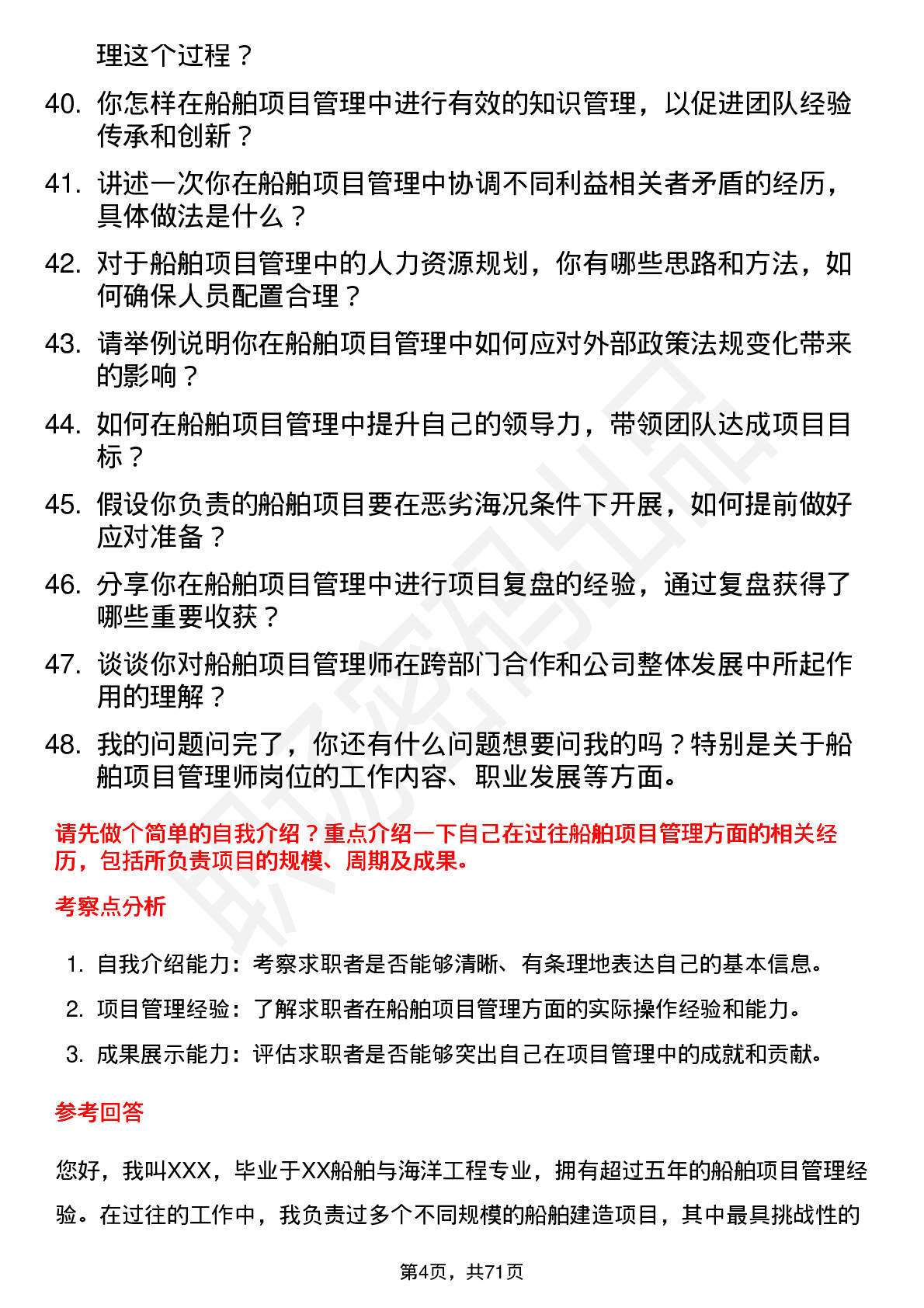 理这个过程？

40. 你怎样在船舶项目管理中进行有效的知识管理，以促进团队经验传承和创新？

41. 讲述一次你在船舶项目管理中协调不同利益相关者矛盾的经历，具体做法是什么？

42. 对于船舶项目管理中的人力资源规划，你有哪些思路和方法，如何确保人员配置合理？

43. 请举例说明你在船舶项目管理中如何应对外部政策法规变化带来的影响？

44. 如何在船舶项目管理中提升自己的领导力，带领团队达成项目目标？

45. 假设你负责的船舶项目要在恶劣海况条件下开展，如何提前做好应对准备？

46. 分享你在船舶项目管理中进行项目复盘的经验，通过复盘获得了哪些重要收获？

47. 谈谈你对船舶项目管理师在跨部门合作和公司整体发展中所起作用的理解？

48. 我的问题问完了，你还有什么问题想要问我的吗？特别是关于船舶项目管理师岗位的工作内容、职业发展等方面。

请先做个简单的自我介绍？重点介绍一下自己在过往船舶项目管理方面的相关经历，包括所负责项目的规模、周期及成果。

考察点分析

1. 自我介绍能力：考察求职者是否能够清晰、有条理地表达自己的基本信息。
2. 项目管理经验：了解求职者在船舶项目管理方面的实际操作经验和能力。
3. 成果展示能力：评估求职者是否能够突出自己在项目管理中的成就和贡献。

参考回答

您好，我叫XXX，毕业于XX船舶与海洋工程专业，拥有超过五年的船舶项目管理经验。在过往的工作中，我负责过多个不同规模的船舶建造项目，其中最具挑战性的

第4页，共71页